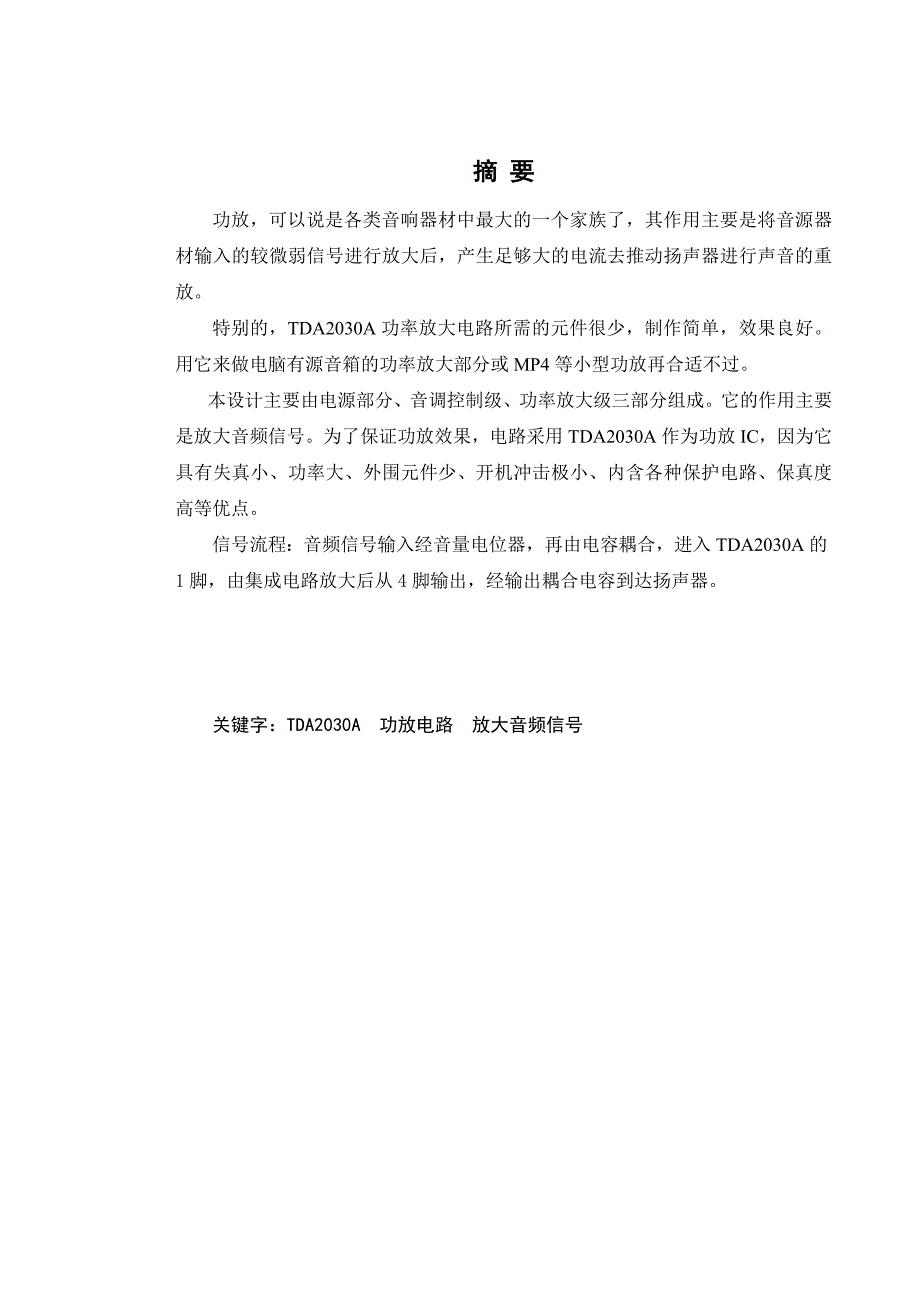 摘 要

功放，可以说是各类音响器材中最大的一个家族了，其作用主要是将音源器材输入的较微弱信号进行放大后，产生足够大的电流去推动扬声器进行声音的重放。

特别的，TDA2030A 功率放大电路所需的元件很少，制作简单，效果良好。用它来做电脑有源音箱的功率放大部分或 MP4 等小型功放再合适不过。

本设计主要由电源部分、音调控制级、功率放大级三部分组成。它的作用主要是放大音频信号。为了保证功放效果，电路采用 TDA2030A 作为功放 IC，因为它具有失真小、功率大、外围元件少、开机冲击极小、内含各种保护电路、保真度高等优点。

信号流程：音频信号输入经音量电位器，再由电容耦合，进入 TDA2030A 的 1 脚，由集成电路放大后从 4 脚输出，经输出耦合电容到达扬声器。

关键字：TDA2030A　功放电路　放大音频信号